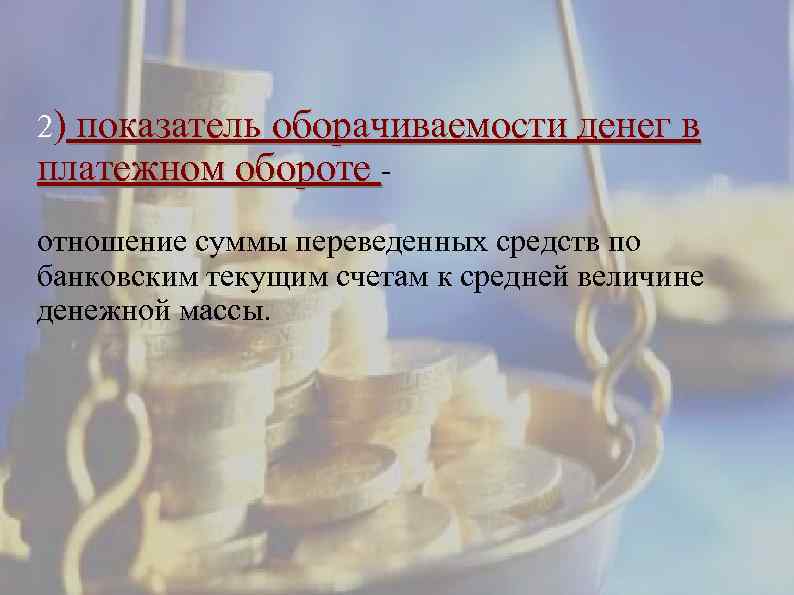 2) показатель оборачиваемости денег в платежном обороте -

отношение суммы переведенных средств по банковским текущим счетам к средней величине денежной массы.